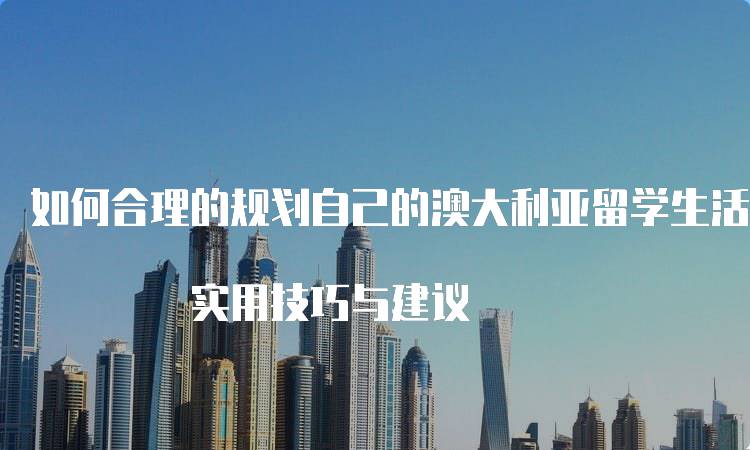 如何合理的规划自己的澳大利亚留学生活

实用技巧与建议